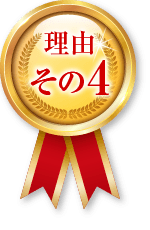 理由
その4